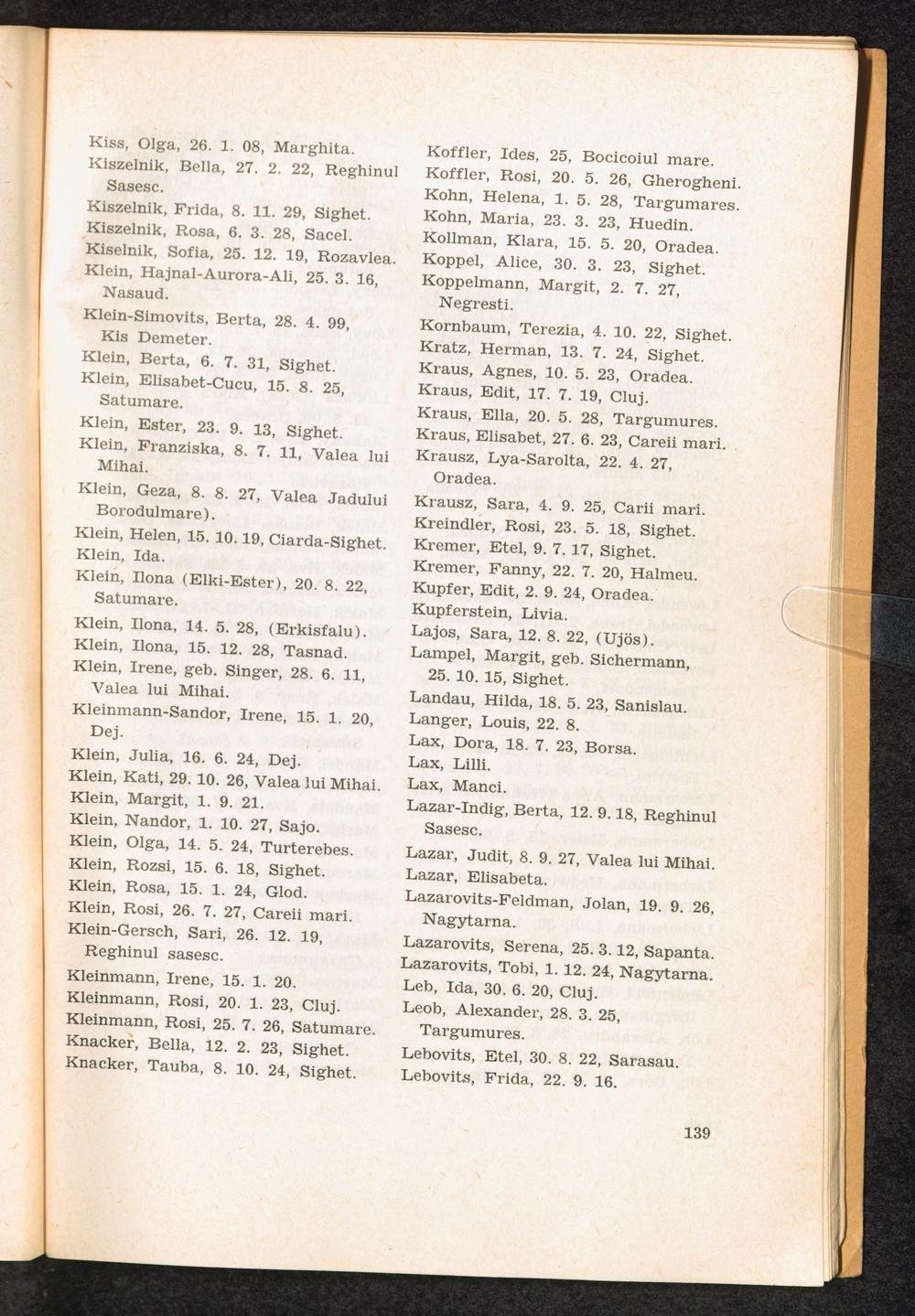 Kiss, Olga, 26. 1. 08, Marghita.
Kiszelnik, Bella, 27. 2. 22, Reghinul Sasesc.
Kiszelnik, Frida, 8. 11. 29, Sighet.
Kiszelnik, Rosa, 6. 3. 28, Sacel.
Kiselnik, Sofia, 25. 12. 19, Rozavlea.
Klein, Hajnal-Aurora-Ali, 25. 3. 16, Nasaud.
Klein-Simovits, Berta, 28. 4. 99, Kis Demeter.
Klein, Berta, 6. 7. 31, Sighet.
Klein, Elisabet-Cucu, 15. 8. 25, Satumare.
Klein, Ester, 23. 9. 13, Sighet.
Klein, Franziska, 8. 7. 11, Valea lui Mihai.
Klein, Geza, 8. 8. 27, Valea Jadului Borodulmare).
Klein, Helen, 15. 10. 19, Ciarda-Sighet.
Klein, Ida.
Klein, Ilona (Elki-Ester), 20. 8. 22, Satumare.
Klein, Ilona, 14. 5. 28, (Erkisfalu).
Klein, Ilona, 15. 12. 28, Tasnad.
Klein, Irene, geb. Singer, 28. 6. 11, Valea lui Mihai.
Kleinmann-Sandor, Irene, 15. 1. 20, Dej.
Klein, Julia, 16. 6. 24, Dej.
Klein, Kati, 29. 10. 26, Valea lui Mihai.
Klein, Margit, 1. 9. 21.
Klein, Nandor, 1. 10. 27, Sajo.
Klein, Olga, 14. 5. 24, Turterebes.
Klein, Rozsi, 15. 6. 18, Sighet.
Klein, Rosa, 15. 1. 24, Glod.
Klein, Rosi, 26. 7. 27, Careii mari.
Klein-Gersch, Sari, 26. 12. 19, Reghinul sasesc.
Kleinmann, Irene, 15. 1. 20.
Kleinmann, Rosi, 20. 1. 23, Cluj.
Kleinmann, Rosi, 25. 7. 26, Satumare.
Knacker, Bella, 12. 2. 23, Sighet.
Knacker, Tauba, 8. 10. 24, Sighet.

Koffler, Ides, 25, Bocicoiul mare.
Koffler, Rosi, 20. 5. 26, Gherogheni.
Kohn, Helena, 1. 5. 28, Targumares.
Kohn, Maria, 23. 3. 23, Huedin.
Kollman, Klara, 15. 5. 20, Oradea.
Koppel, Alice, 30. 3. 23, Sighet.
Koppelmann, Margit, 2. 7. 27, Negresti.
Kornbaum, Terezia, 4. 10. 22, Sighet.
Kratz, Herman, 13. 7. 24, Sighet.
Kraus, Agnes, 10. 5. 23, Oradea.
Kraus, Edit, 17. 7. 19, Cluj.
Kraus, Ella, 20. 5. 28, Targumures.
Kraus, Elisabet, 27. 6. 23, Careii mari.
Krausz, Lya-Sarolta, 22. 4. 27, Oradea.
Krausz, Sara, 4. 9. 25, Carii mari.
Kreindler, Rosi, 23. 5. 18, Sighet.
Kremer, Etel, 9. 7. 17, Sighet.
Kremer, Fanny, 22. 7. 20, Halmeu.
Kupfer, Edit, 2. 9. 24, Oradea.
Kupferstein, Livia.
Lajos, Sara, 12. 8. 22, (Ujös).
Lampel, Margit, geb. Sichermann, 25. 10. 15, Sighet.
Landau, Hilda, 18. 5. 23, Sanislau.
Langer, Louis, 22. 8.
Lax, Dora, 18. 7. 23, Borsa.
Lax, Lilli.
Lax, Manci.
Lazar-Indig, Berta, 12. 9. 18, Reghinul Sasesc.
Lazar, Judit, 8. 9. 27, Valea lui Mihai.
Lazar, Elisabeta.
Lazarovits-Feldman, Jolan, 19. 9. 26, Nagytarna.
Lazarovits, Serena, 25. 3. 12, Sapanta.
Lazarovits, Tobi, 1. 12. 24, Nagytarna.
Leb, Ida, 30. 6. 20, Cluj.
Leob, Alexander, 28. 3. 25, Targumures.
Lebovits, Etel, 30. 8. 22, Sarasau.
Lebovits, Frida, 22. 9. 16.

139